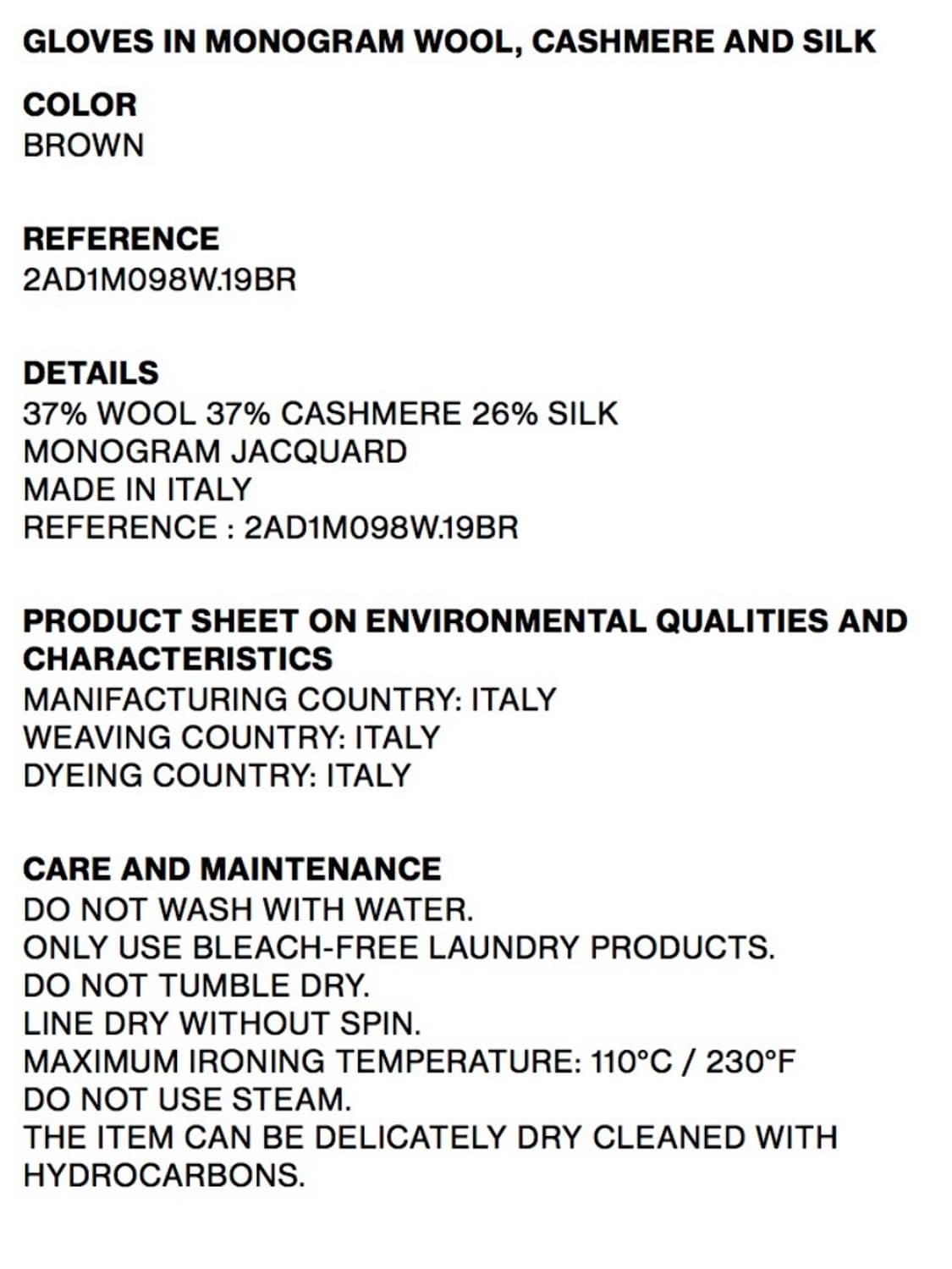 GLOVES IN MONOGRAM WOOL, CASHMERE AND SILK

COLOR
BROWN

REFERENCE
2AD1M098W.19BR

DETAILS
37% WOOL 37% CASHMERE 26% SILK
MONOGRAM JACQUARD
MADE IN ITALY
REFERENCE : 2AD1M098W.19BR

PRODUCT SHEET ON ENVIRONMENTAL QUALITIES AND CHARACTERISTICS
MANIFACTURING COUNTRY: ITALY
WEAVING COUNTRY: ITALY
DYEING COUNTRY: ITALY

CARE AND MAINTENANCE
DO NOT WASH WITH WATER.
ONLY USE BLEACH-FREE LAUNDRY PRODUCTS.
DO NOT TUMBLE DRY.
LINE DRY WITHOUT SPIN.
MAXIMUM IRONING TEMPERATURE: 110°C / 230°F
DO NOT USE STEAM.
THE ITEM CAN BE DELICATELY DRY CLEANED WITH HYDROCARBONS.